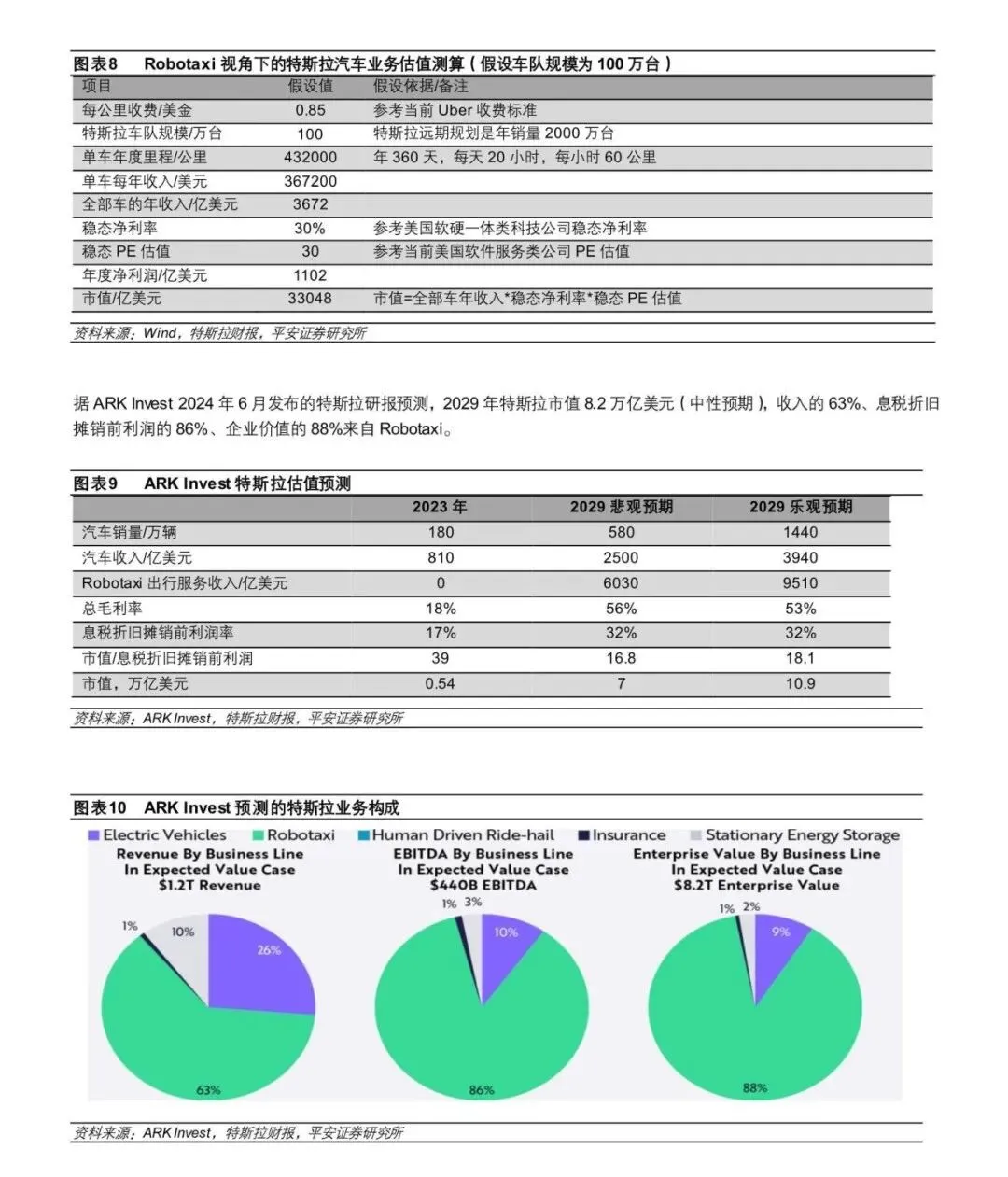 图表8　Robotaxi 视角下的特斯拉汽车业务估值测算（假设车队规模为 100 万台）

| 项目 | 假设值 | 假设依据/备注 |
|---|---|---|
| 每公里收费/美金 | 0.85 | 参考当前 Uber 收费标准 |
| 特斯拉车队规模/万台 | 100 | 特斯拉远期规划是年销量 2000 万台 |
| 单车年度里程/公里 | 432000 | 年 360 天，每天 20 小时，每小时 60 公里 |
| 单车每年收入/美元 | 367200 | |
| 全部车的年收入/亿美元 | 3672 | |
| 稳态净利率 | 30% | 参考美国软硬一体类科技公司稳态净利率 |
| 稳态 PE 估值 | 30 | 参考当前美国软件服务类公司 PE 估值 |
| 年度净利润/亿美元 | 1102 | |
| 市值/亿美元 | 33048 | 市值=全部车年收入*稳态净利率*稳态 PE 估值 |

资料来源：Wind，特斯拉财报，平安证券研究所

据 ARK Invest 2024 年 6 月发布的特斯拉研报预测，2029 年特斯拉市值 8.2 万亿美元（中性预期），收入的 63%、息税折旧摊销前利润的 86%、企业价值的 88%来自 Robotaxi。

图表9　ARK Invest 特斯拉估值预测

| | 2023 年 | 2029 悲观预期 | 2029 乐观预期 |
|---|---|---|---|
| 汽车销量/万辆 | 180 | 580 | 1440 |
| 汽车收入/亿美元 | 810 | 2500 | 3940 |
| Robotaxi 出行服务收入/亿美元 | 0 | 6030 | 9510 |
| 总毛利率 | 18% | 56% | 53% |
| 息税折旧摊销前利润率 | 17% | 32% | 32% |
| 市值/息税折旧摊销前利润 | 39 | 16.8 | 18.1 |
| 市值，万亿美元 | 0.54 | 7 | 10.9 |

资料来源：ARK Invest，特斯拉财报，平安证券研究所

图表10　ARK Invest 预测的特斯拉业务构成

Electric Vehicles　Robotaxi　Human Driven Ride-hail　Insurance　Stationary Energy Storage

Revenue By Business Line In Expected Value Case $1.2T Revenue
1%　10%　26%　63%

EBITDA By Business Line In Expected Value Case $440B EBITDA
1%　3%　10%　86%

Enterprise Value By Business Line In Expected Value Case $8.2T Enterprise Value
1%　2%　9%　88%

资料来源：ARK Invest，特斯拉财报，平安证券研究所